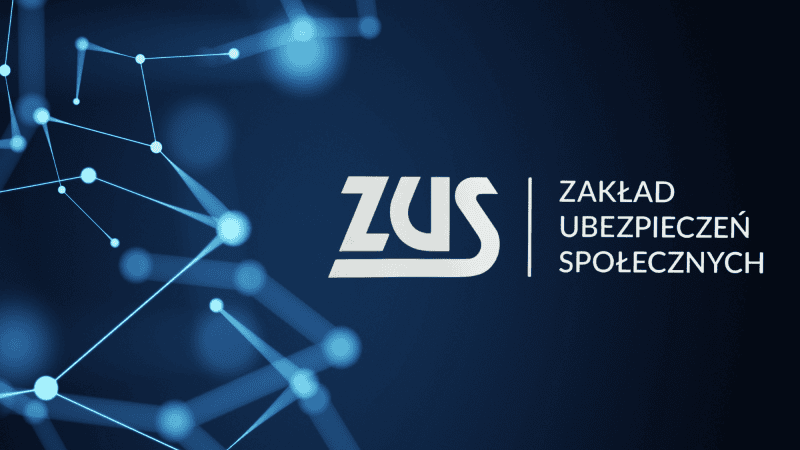 ZUS

ZAKŁAD
UBEZPIECZEŃ
SPOŁECZNYCH